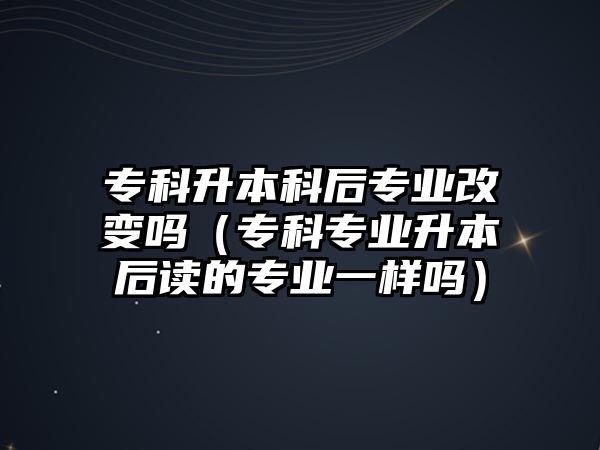 专科升本科后专业改变吗（专科专业升本后读的专业一样吗）